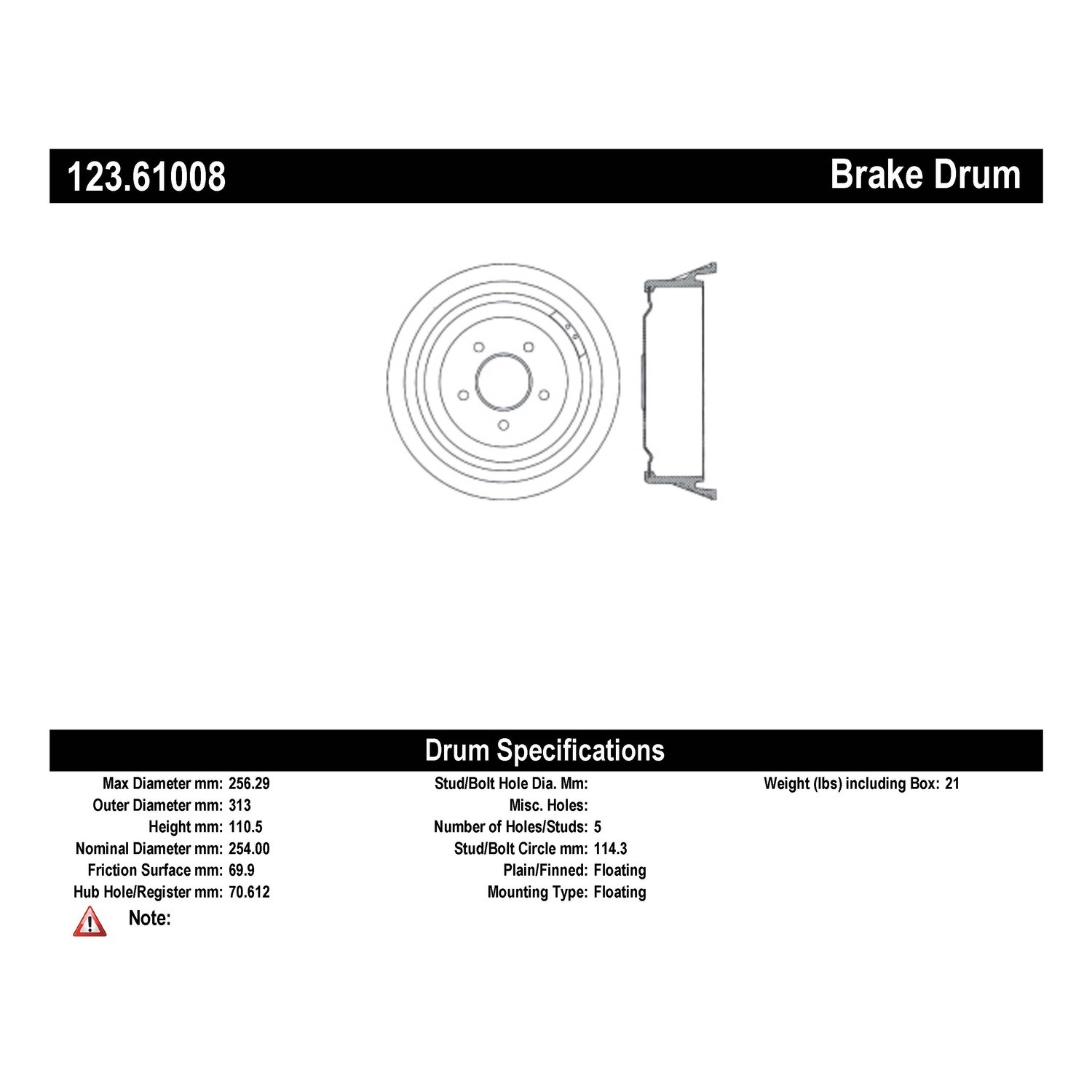 123.61008

Brake Drum

Drum Specifications

Max Diameter mm: 256.29
Outer Diameter mm: 313
Height mm: 110.5
Nominal Diameter mm: 254.00
Friction Surface mm: 69.9
Hub Hole/Register mm: 70.612

Stud/Bolt Hole Dia. Mm:
Misc. Holes:
Number of Holes/Studs: 5
Stud/Bolt Circle mm: 114.3
Plain/Finned: Floating
Mounting Type: Floating

Weight (lbs) including Box: 21

Note: